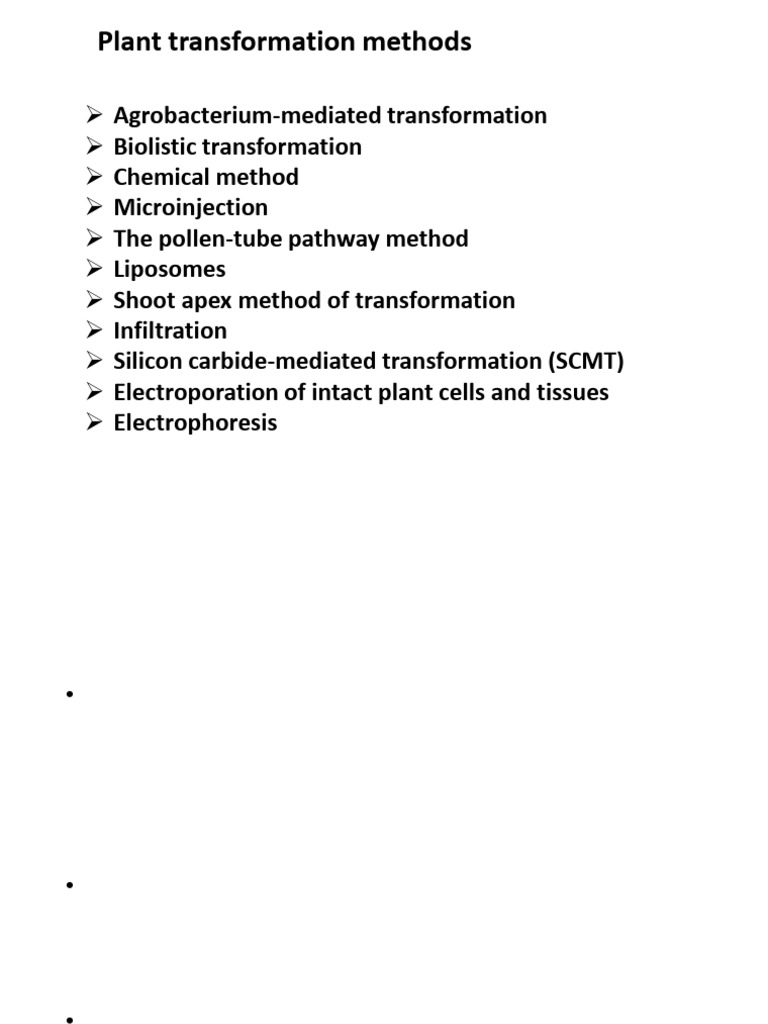 Plant transformation methods

➢ Agrobacterium-mediated transformation
➢ Biolistic transformation
➢ Chemical method
➢ Microinjection
➢ The pollen-tube pathway method
➢ Liposomes
➢ Shoot apex method of transformation
➢ Infiltration
➢ Silicon carbide-mediated transformation (SCMT)
➢ Electroporation of intact plant cells and tissues
➢ Electrophoresis

•

•

•